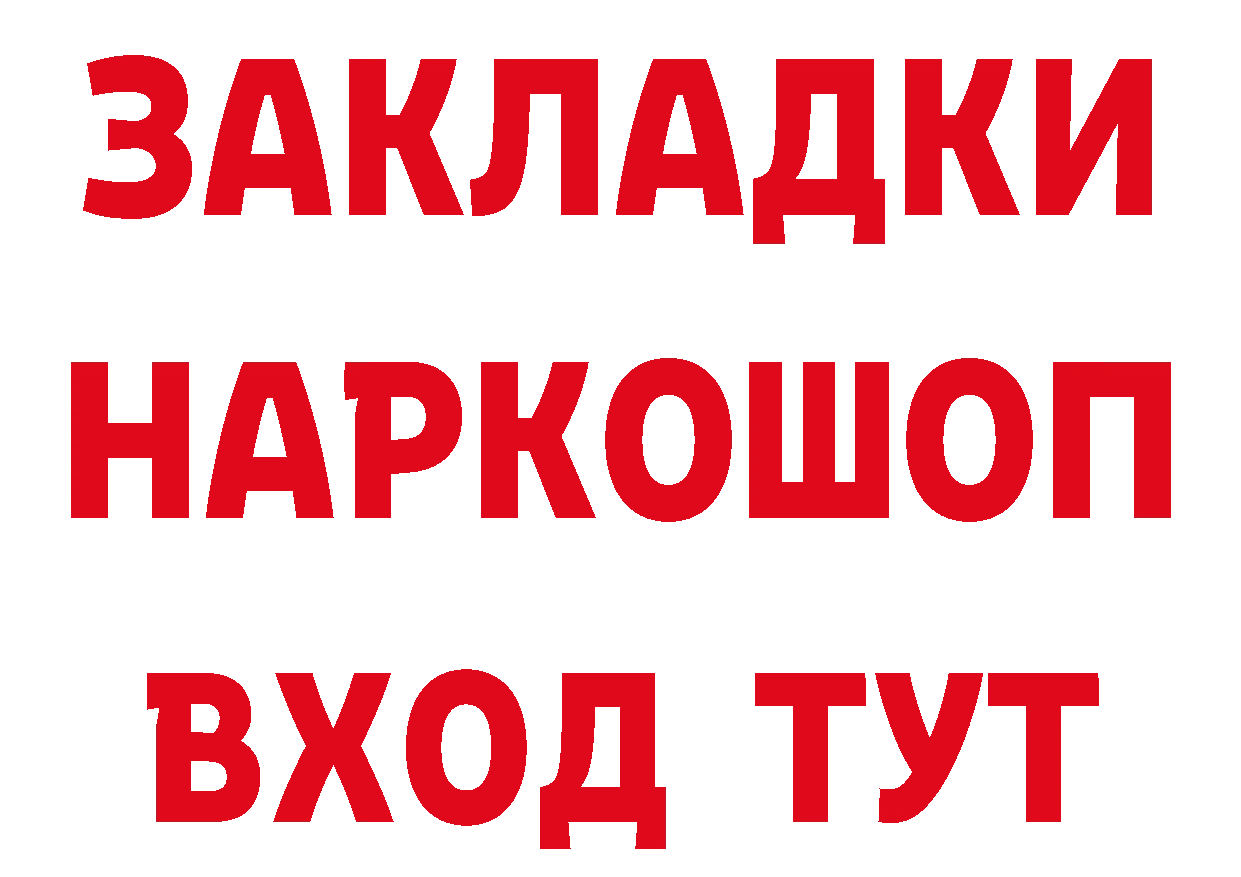 ЗАКЛАДКИ
НАРКОШОП
ВХОД ТУТ